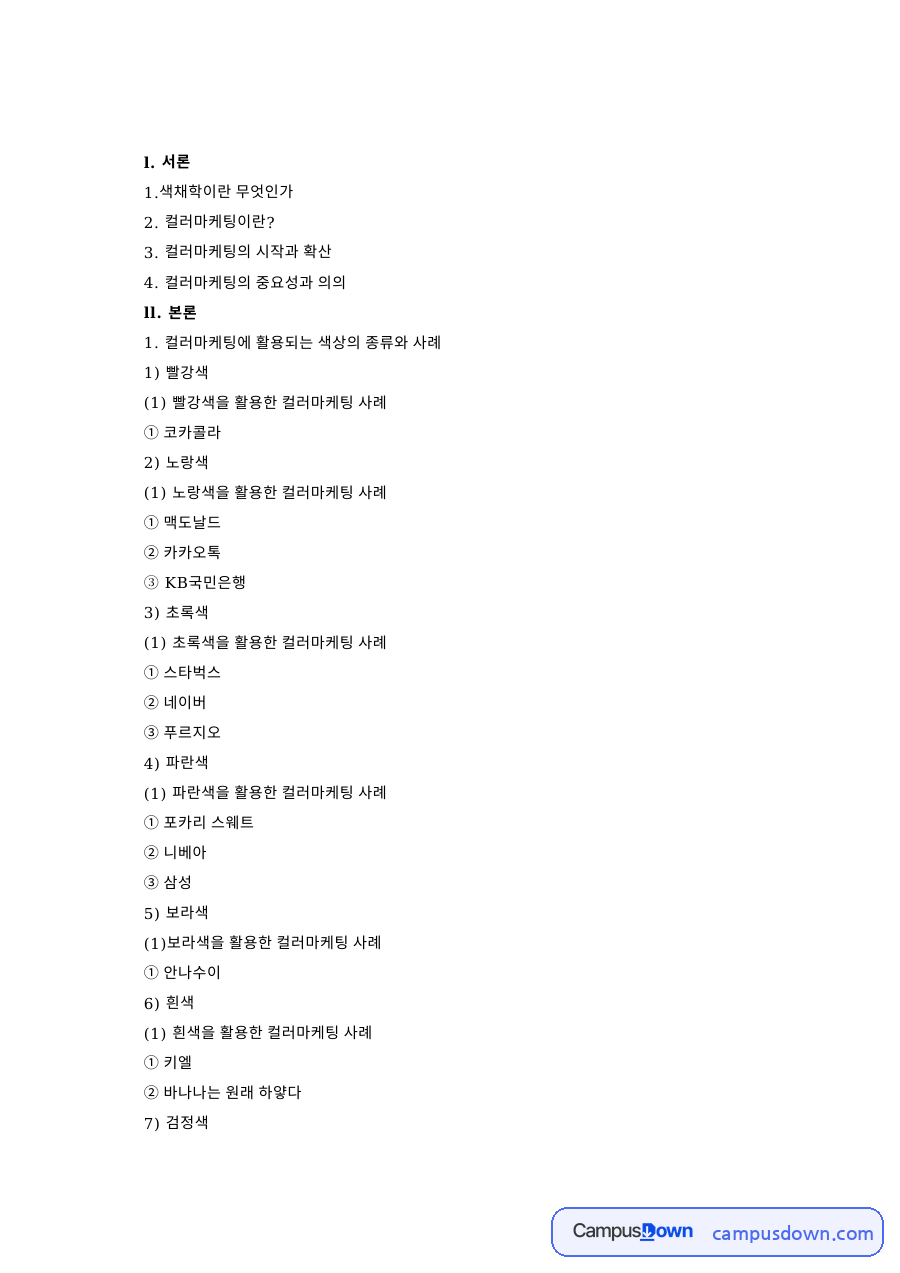 I. 서론

1.색채학이란 무엇인가

2. 컬러마케팅이란?

3. 컬러마케팅의 시작과 확산

4. 컬러마케팅의 중요성과 의의

II. 본론

1. 컬러마케팅에 활용되는 색상의 종류와 사례

1) 빨강색

(1) 빨강색을 활용한 컬러마케팅 사례

① 코카콜라

2) 노랑색

(1) 노랑색을 활용한 컬러마케팅 사례

① 맥도날드

② 카카오톡

③ KB국민은행

3) 초록색

(1) 초록색을 활용한 컬러마케팅 사례

① 스타벅스

② 네이버

③ 푸르지오

4) 파란색

(1) 파란색을 활용한 컬러마케팅 사례

① 포카리 스웨트

② 니베아

③ 삼성

5) 보라색

(1)보라색을 활용한 컬러마케팅 사례

① 안나수이

6) 흰색

(1) 흰색을 활용한 컬러마케팅 사례

① 키엘

② 바나나는 원래 하얗다

7) 검정색

CampusDown campusdown.com